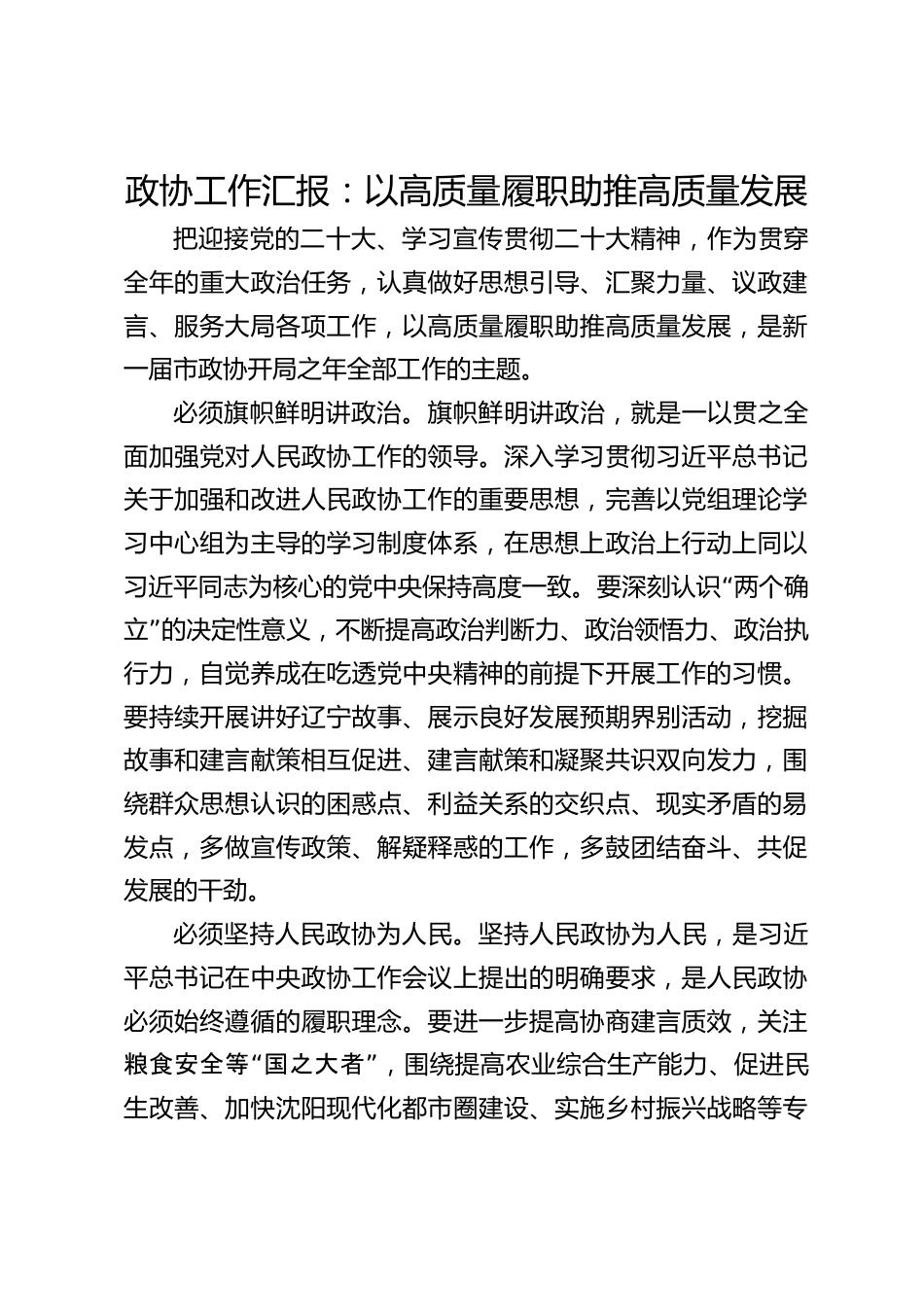 政协工作汇报：以高质量履职助推高质量发展

把迎接党的二十大、学习宣传贯彻二十大精神，作为贯穿全年的重大政治任务，认真做好思想引导、汇聚力量、议政建言、服务大局各项工作，以高质量履职助推高质量发展，是新一届市政协开局之年全部工作的主题。

必须旗帜鲜明讲政治。旗帜鲜明讲政治，就是一以贯之全面加强党对人民政协工作的领导。深入学习贯彻习近平总书记关于加强和改进人民政协工作的重要思想，完善以党组理论学习中心组为主导的学习制度体系，在思想上政治上行动上同以习近平同志为核心的党中央保持高度一致。要深刻认识“两个确立”的决定性意义，不断提高政治判断力、政治领悟力、政治执行力，自觉养成在吃透党中央精神的前提下开展工作的习惯。要持续开展讲好辽宁故事、展示良好发展预期界别活动，挖掘故事和建言献策相互促进、建言献策和凝聚共识双向发力，围绕群众思想认识的困惑点、利益关系的交织点、现实矛盾的易发点，多做宣传政策、解疑释惑的工作，多鼓团结奋斗、共促发展的干劲。

必须坚持人民政协为人民。坚持人民政协为人民，是习近平总书记在中央政协工作会议上提出的明确要求，是人民政协必须始终遵循的履职理念。要进一步提高协商建言质效，关注粮食安全等“国之大者”，围绕提高农业综合生产能力、促进民生改善、加快沈阳现代化都市圈建设、实施乡村振兴战略等专